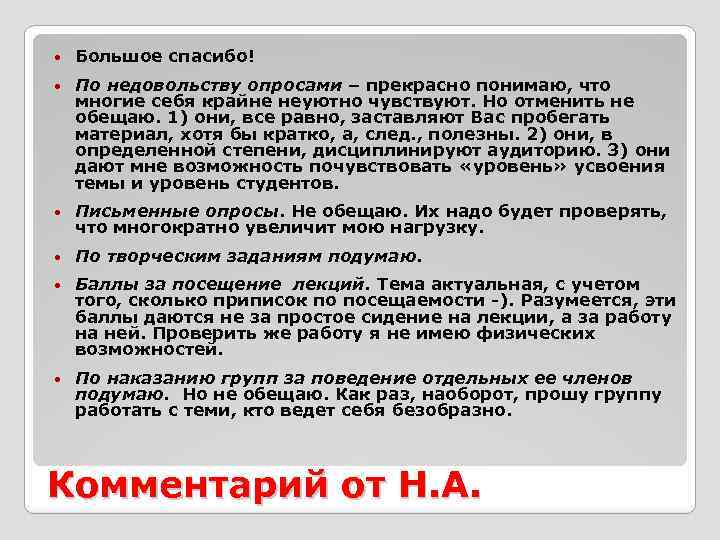 • Большое спасибо!

• По недовольству опросами – прекрасно понимаю, что многие себя крайне неуютно чувствуют. Но отменить не обещаю. 1) они, все равно, заставляют Вас пробегать материал, хотя бы кратко, а, след., полезны. 2) они, в определенной степени, дисциплинируют аудиторию. 3) они дают мне возможность почувствовать «уровень» усвоения темы и уровень студентов.

• Письменные опросы. Не обещаю. Их надо будет проверять, что многократно увеличит мою нагрузку.

• По творческим заданиям подумаю.

• Баллы за посещение лекций. Тема актуальная, с учетом того, сколько приписок по посещаемости -). Разумеется, эти баллы даются не за простое сидение на лекции, а за работу на ней. Проверить же работу я не имею физических возможностей.

• По наказанию групп за поведение отдельных ее членов подумаю. Но не обещаю. Как раз, наоборот, прошу группу работать с теми, кто ведет себя безобразно.

Комментарий от Н.А.